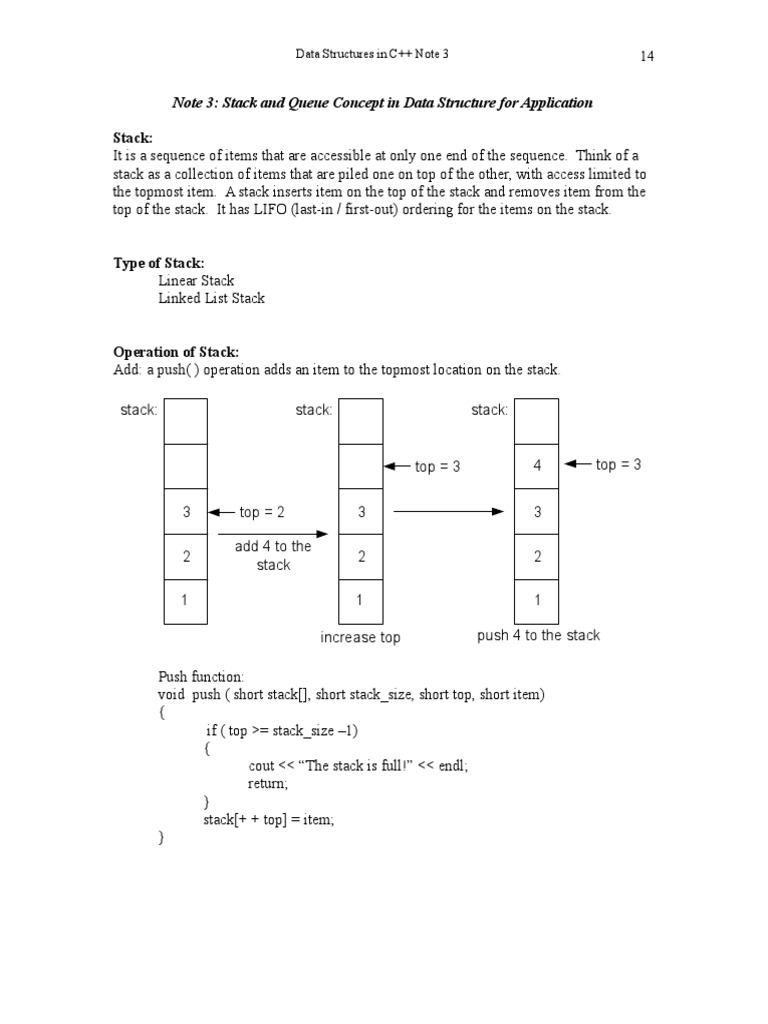 Data Structures in C++ Note 3

14

Note 3: Stack and Queue Concept in Data Structure for Application

Stack:
It is a sequence of items that are accessible at only one end of the sequence. Think of a stack as a collection of items that are piled one on top of the other, with access limited to the topmost item. A stack inserts item on the top of the stack and removes item from the top of the stack. It has LIFO (last-in / first-out) ordering for the items on the stack.

Type of Stack:
Linear Stack
Linked List Stack

Operation of Stack:
Add: a push( ) operation adds an item to the topmost location on the stack.

stack:
3
2
1
top = 2
add 4 to the stack

stack:
3
2
1
top = 3
increase top

stack:
4
3
2
1
top = 3
push 4 to the stack

Push function:
void push ( short stack[], short stack_size, short top, short item)
{
if ( top >= stack_size –1)
{
cout << “The stack is full!” << endl;
return;
}
stack[+ + top] = item;
}